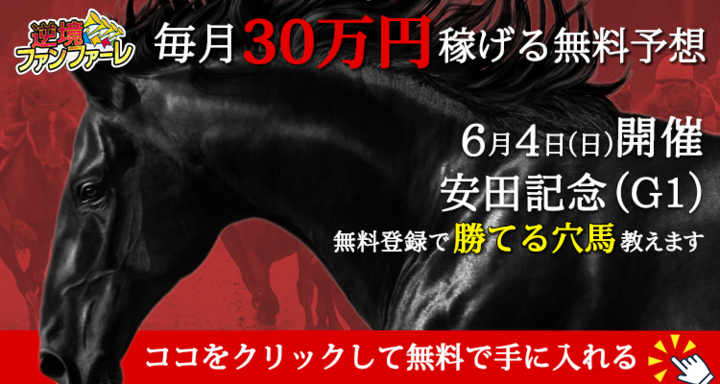 逆境ファンファーレ

毎月30万円稼げる無料予想

6月4日(日)開催
安田記念(G1)
無料登録で勝てる穴馬教えます

ココをクリックして無料で手に入れる